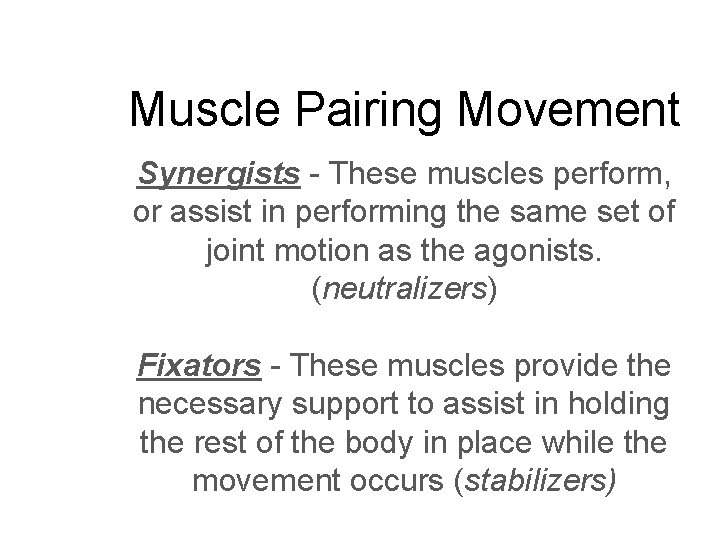 Muscle Pairing Movement

Synergists - These muscles perform, or assist in performing the same set of joint motion as the agonists. (neutralizers)

Fixators - These muscles provide the necessary support to assist in holding the rest of the body in place while the movement occurs (stabilizers)